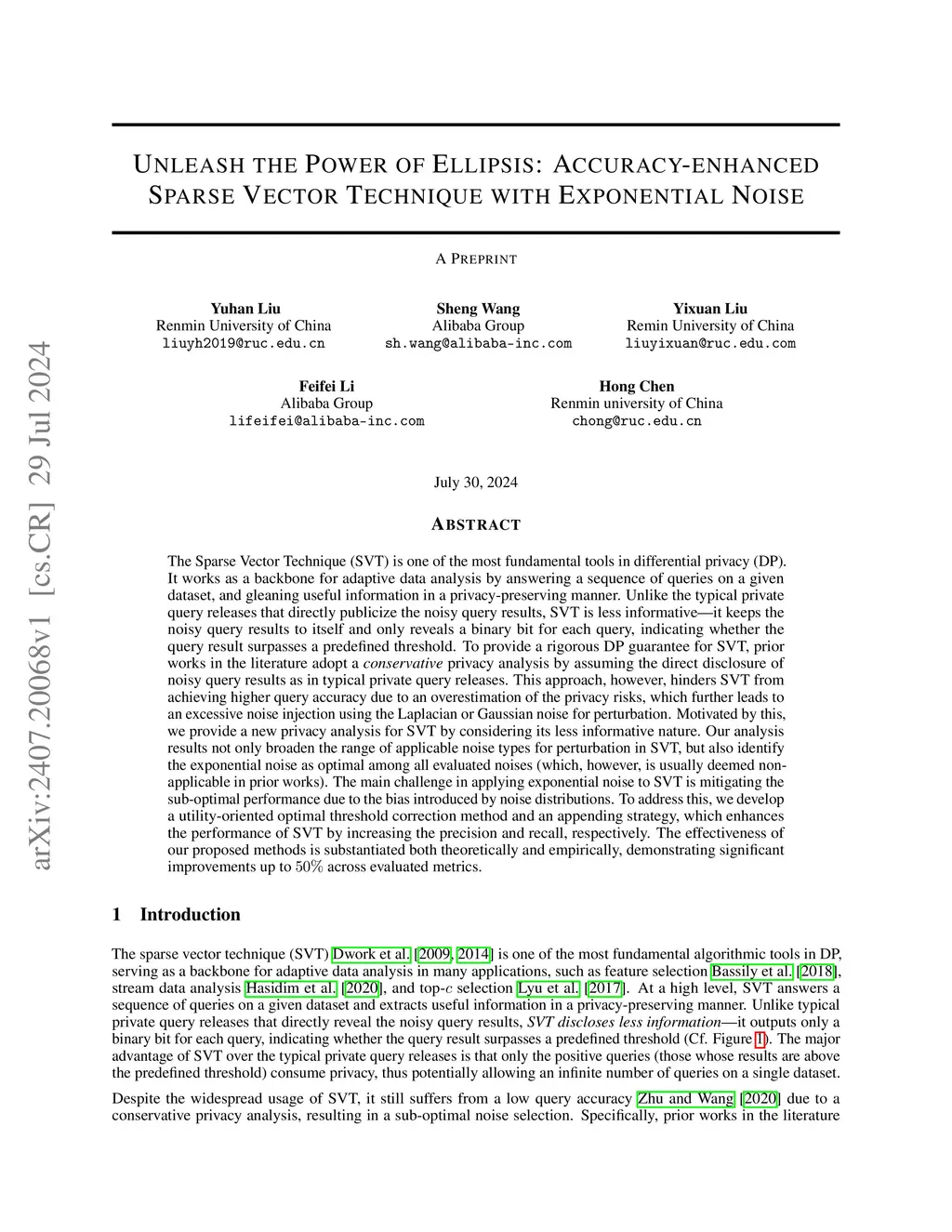 arXiv:2407.20068v1 [cs.CR] 29 Jul 2024

UNLEASH THE POWER OF ELLIPSIS: ACCURACY-ENHANCED SPARSE VECTOR TECHNIQUE WITH EXPONENTIAL NOISE

A PREPRINT

Yuhan Liu
Renmin University of China
liuyh2019@ruc.edu.cn

Sheng Wang
Alibaba Group
sh.wang@alibaba-inc.com

Yixuan Liu
Remin University of China
liuyixuan@ruc.edu.com

Feifei Li
Alibaba Group
lifeifei@alibaba-inc.com

Hong Chen
Renmin university of China
chong@ruc.edu.cn

July 30, 2024

ABSTRACT

The Sparse Vector Technique (SVT) is one of the most fundamental tools in differential privacy (DP). It works as a backbone for adaptive data analysis by answering a sequence of queries on a given dataset, and gleaning useful information in a privacy-preserving manner. Unlike the typical private query releases that directly publicize the noisy query results, SVT is less informative—it keeps the noisy query results to itself and only reveals a binary bit for each query, indicating whether the query result surpasses a predefined threshold. To provide a rigorous DP guarantee for SVT, prior works in the literature adopt a conservative privacy analysis by assuming the direct disclosure of noisy query results as in typical private query releases. This approach, however, hinders SVT from achieving higher query accuracy due to an overestimation of the privacy risks, which further leads to an excessive noise injection using the Laplacian or Gaussian noise for perturbation. Motivated by this, we provide a new privacy analysis for SVT by considering its less informative nature. Our analysis results not only broaden the range of applicable noise types for perturbation in SVT, but also identify the exponential noise as optimal among all evaluated noises (which, however, is usually deemed non-applicable in prior works). The main challenge in applying exponential noise to SVT is mitigating the sub-optimal performance due to the bias introduced by noise distributions. To address this, we develop a utility-oriented optimal threshold correction method and an appending strategy, which enhances the performance of SVT by increasing the precision and recall, respectively. The effectiveness of our proposed methods is substantiated both theoretically and empirically, demonstrating significant improvements up to $50\%$ across evaluated metrics.

1 Introduction

The sparse vector technique (SVT) Dwork et al. [2009, 2014] is one of the most fundamental algorithmic tools in DP, serving as a backbone for adaptive data analysis in many applications, such as feature selection Bassily et al. [2018], stream data analysis Hasidim et al. [2020], and top-$c$ selection Lyu et al. [2017]. At a high level, SVT answers a sequence of queries on a given dataset and extracts useful information in a privacy-preserving manner. Unlike typical private query releases that directly reveal the noisy query results, SVT discloses less information—it outputs only a binary bit for each query, indicating whether the query result surpasses a predefined threshold (Cf. Figure 1). The major advantage of SVT over the typical private query releases is that only the positive queries (those whose results are above the predefined threshold) consume privacy, thus potentially allowing an infinite number of queries on a single dataset.

Despite the widespread usage of SVT, it still suffers from a low query accuracy Zhu and Wang [2020] due to a conservative privacy analysis, resulting in a sub-optimal noise selection. Specifically, prior works in the literature